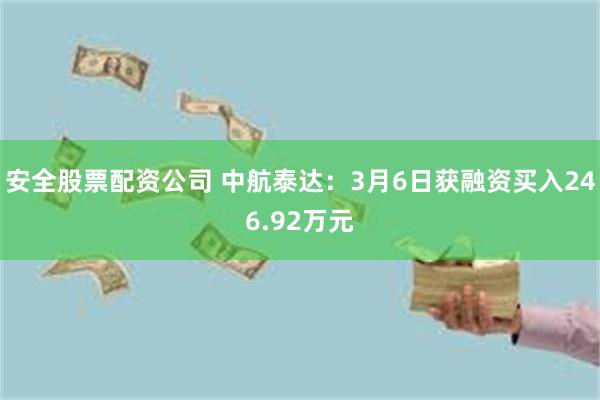 安全股票配资公司 中航泰达：3月6日获融资买入246.92万元